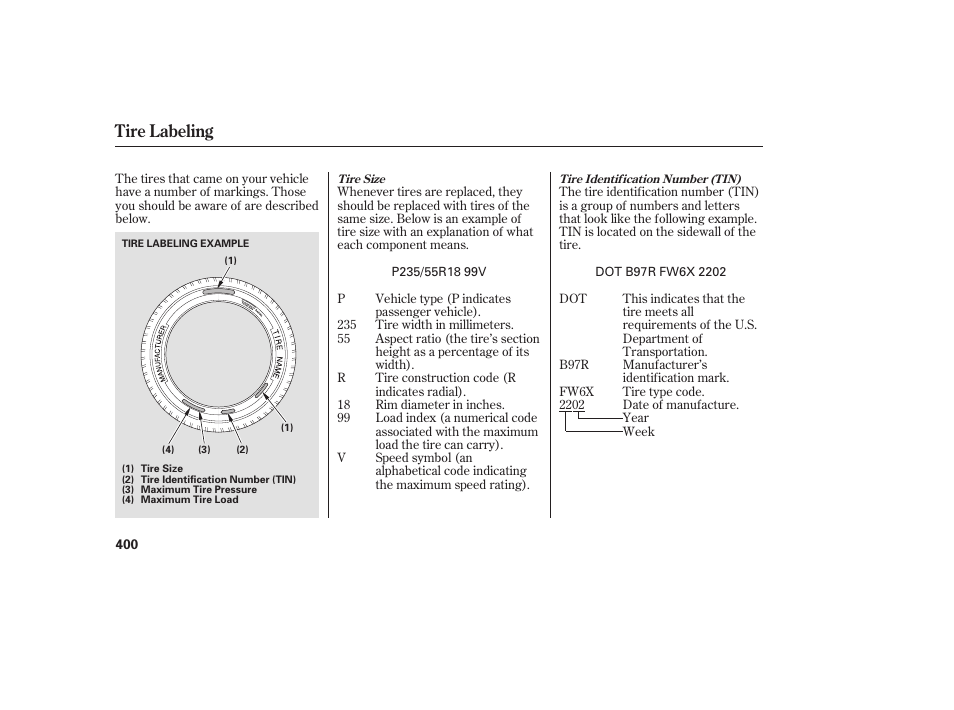 Tire Labeling

The tires that came on your vehicle have a number of markings. Those you should be aware of are described below.

TIRE LABELING EXAMPLE

(1)

MANUFACTURER

TIRE NAME

(1)

(4) (3) (2)

(1) Tire Size
(2) Tire Identification Number (TIN)
(3) Maximum Tire Pressure
(4) Maximum Tire Load

Tire Size
Whenever tires are replaced, they should be replaced with tires of the same size. Below is an example of tire size with an explanation of what each component means.

P235/55R18 99V

P Vehicle type (P indicates passenger vehicle).
235 Tire width in millimeters.
55 Aspect ratio (the tire's section height as a percentage of its width).
R Tire construction code (R indicates radial).
18 Rim diameter in inches.
99 Load index (a numerical code associated with the maximum load the tire can carry).
V Speed symbol (an alphabetical code indicating the maximum speed rating).

Tire Identification Number (TIN)
The tire identification number (TIN) is a group of numbers and letters that look like the following example. TIN is located on the sidewall of the tire.

DOT B97R FW6X 2202

DOT This indicates that the tire meets all requirements of the U.S. Department of Transportation.
B97R Manufacturer's identification mark.
FW6X Tire type code.
2202 Date of manufacture.
Year
Week

400